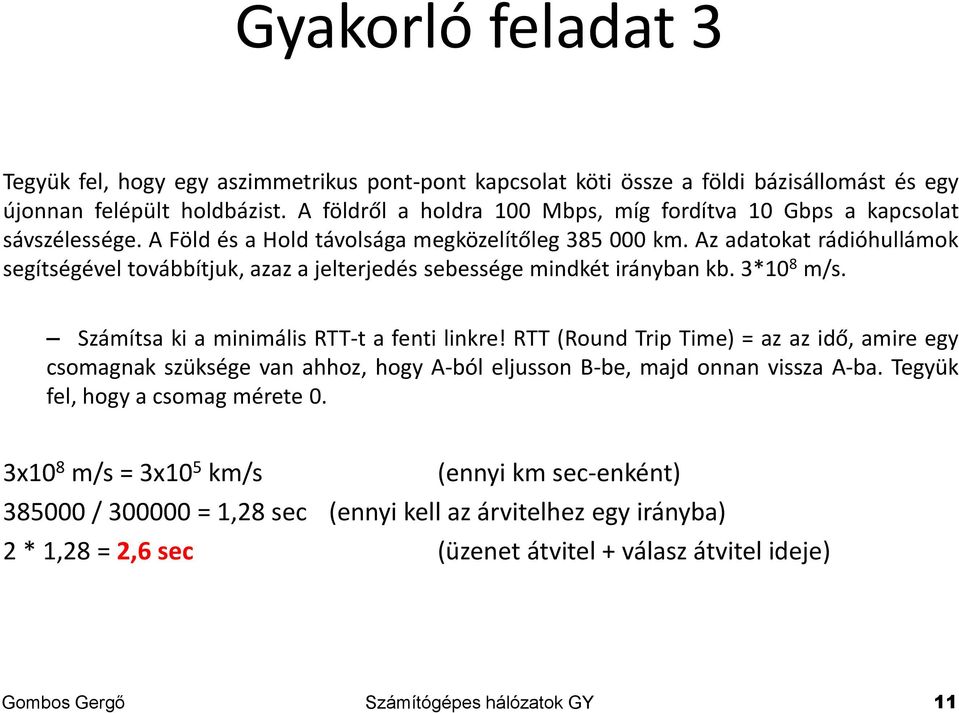 Gyakorló feladat 3

Tegyük fel, hogy egy aszimmetrikus pont-pont kapcsolat köti össze a földi bázisállomást és egy újonnan felépült holdbázist. A földről a holdra 100 Mbps, míg fordítva 10 Gbps a kapcsolat sávszélessége. A Föld és a Hold távolsága megközelítőleg 385 000 km. Az adatokat rádióhullámok segítségével továbbítjuk, azaz a jelterjedés sebessége mindkét irányban kb. $3*10^8$ m/s.

– Számítsa ki a minimális RTT-t a fenti linkre! RTT (Round Trip Time) = az az idő, amire egy csomagnak szüksége van ahhoz, hogy A-ból eljusson B-be, majd onnan vissza A-ba. Tegyük fel, hogy a csomag mérete 0.

$3x10^8$ m/s = $3x10^5$ km/s (ennyi km sec-enként)
385000 / 300000 = 1,28 sec (ennyi kell az árvitelhez egy irányba)
2 * 1,28 = 2,6 sec (üzenet átvitel + válasz átvitel ideje)

Gombos Gergő Számítógépes hálózatok GY 11